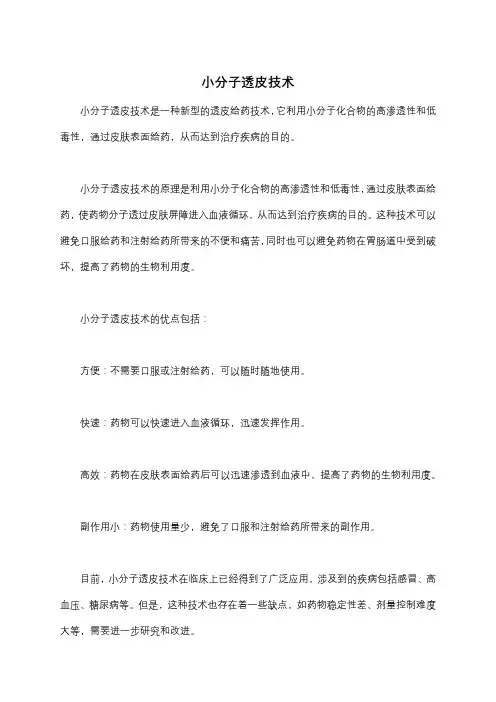 小分子透皮技术

小分子透皮技术是一种新型的透皮给药技术，它利用小分子化合物的高渗透性和低毒性，通过皮肤表面给药，从而达到治疗疾病的目的。

小分子透皮技术的原理是利用小分子化合物的高渗透性和低毒性，通过皮肤表面给药，使药物分子透过皮肤屏障进入血液循环，从而达到治疗疾病的目的。这种技术可以避免口服给药和注射给药所带来的不便和痛苦，同时也可以避免药物在胃肠道中受到破坏，提高了药物的生物利用度。

小分子透皮技术的优点包括：

方便：不需要口服或注射给药，可以随时随地使用。

快速：药物可以快速进入血液循环，迅速发挥作用。

高效：药物在皮肤表面给药后可以迅速渗透到血液中，提高了药物的生物利用度。

副作用小：药物使用量少，避免了口服和注射给药所带来的副作用。

目前，小分子透皮技术在临床上已经得到了广泛应用，涉及到的疾病包括感冒、高血压、糖尿病等。但是，这种技术也存在着一些缺点，如药物稳定性差、剂量控制难度大等，需要进一步研究和改进。